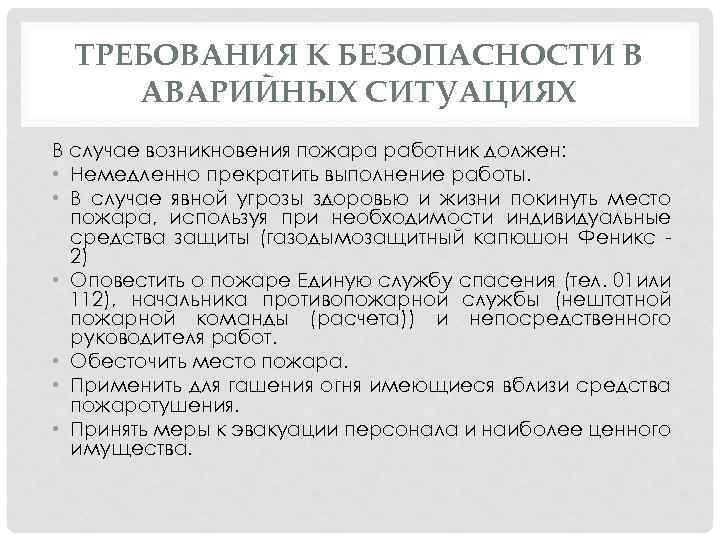 ТРЕБОВАНИЯ К БЕЗОПАСНОСТИ В АВАРИЙНЫХ СИТУАЦИЯХ

В случае возникновения пожара работник должен:
• Немедленно прекратить выполнение работы.
• В случае явной угрозы здоровью и жизни покинуть место пожара, используя при необходимости индивидуальные средства защиты (газодымозащитный капюшон Феникс - 2)
• Оповестить о пожаре Единую службу спасения (тел. 01или 112), начальника противопожарной службы (нештатной пожарной команды (расчета)) и непосредственного руководителя работ.
• Обесточить место пожара.
• Применить для гашения огня имеющиеся вблизи средства пожаротушения.
• Принять меры к эвакуации персонала и наиболее ценного имущества.